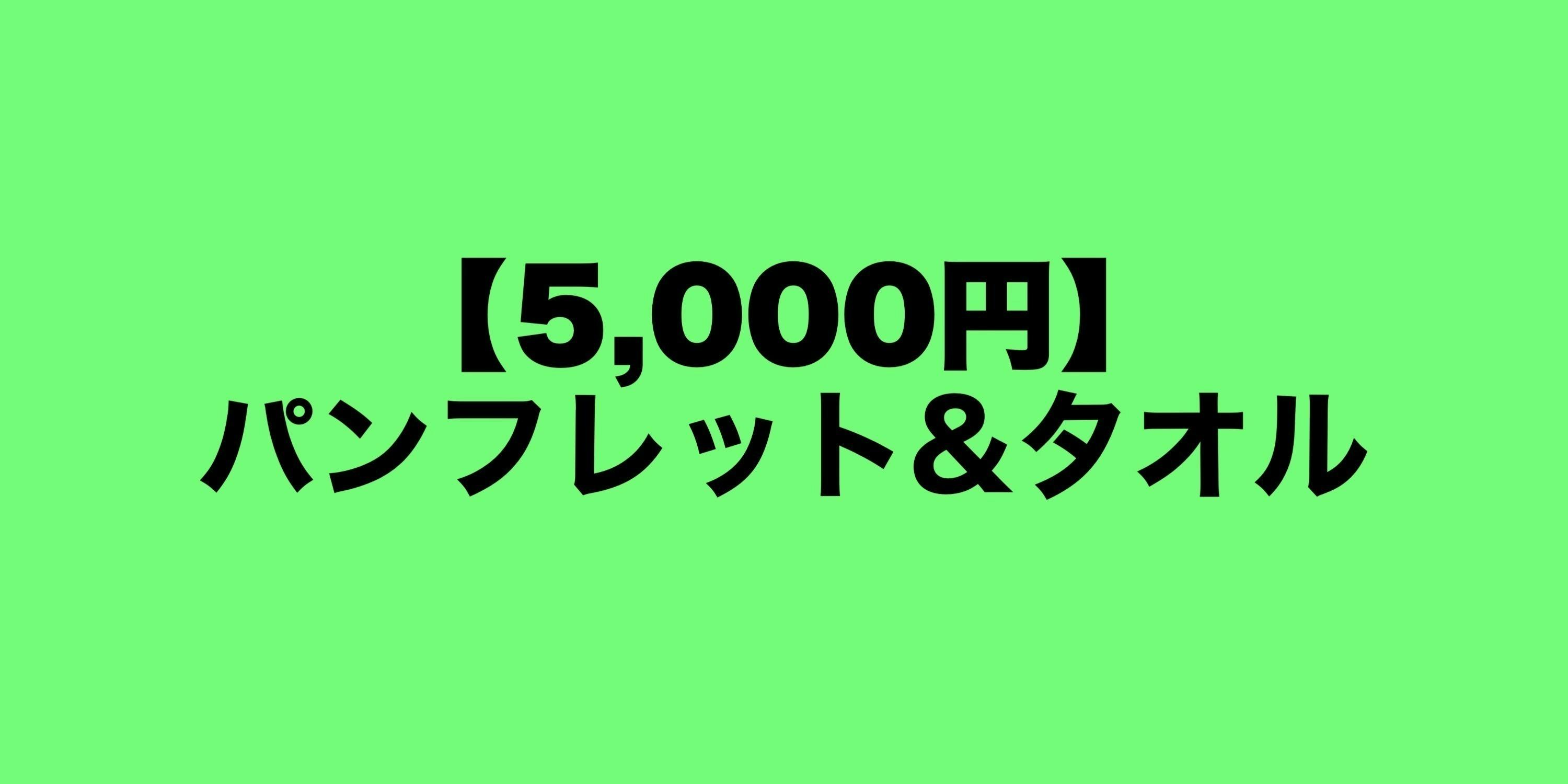 【5,000円】
パンフレット＆タオル